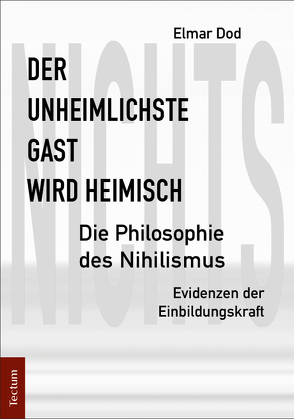 Elmar Dod

NICHTS

DER UNHEIMLICHSTE GAST WIRD HEIMISCH

Die Philosophie des Nihilismus

Evidenzen der Einbildungskraft

Tectum